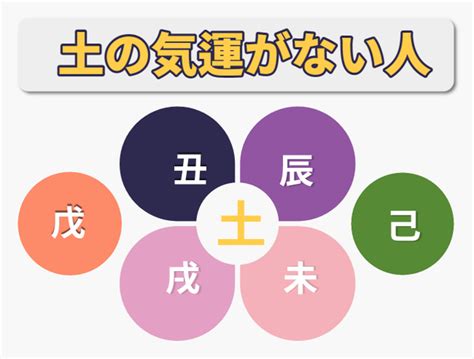 土の気運がない人

丑
辰
戊
土
己
戌
未